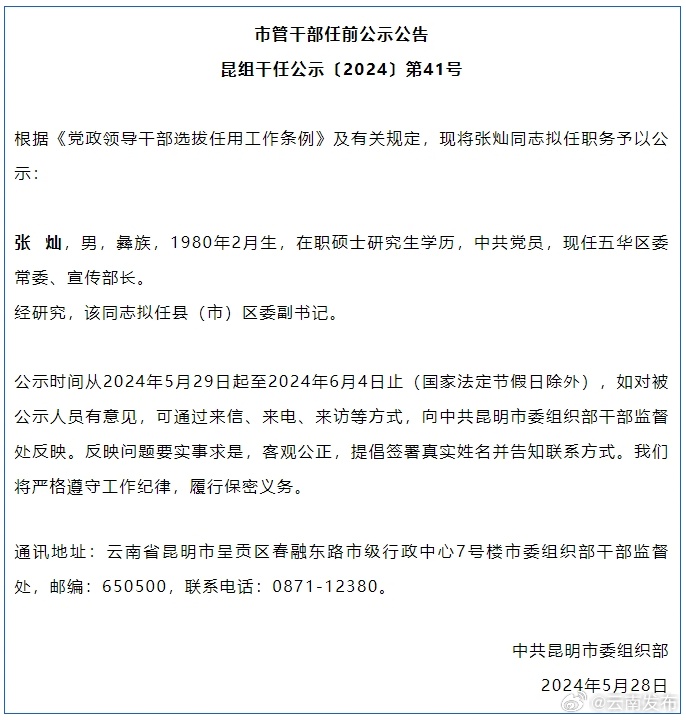 市管干部任前公示公告

昆组干任公示〔2024〕第41号

根据《党政领导干部选拔任用工作条例》及有关规定，现将张灿同志拟任职务予以公示：

张 灿，男，彝族，1980年2月生，在职硕士研究生学历，中共党员，现任五华区委常委、宣传部长。
经研究，该同志拟任县（市）区委副书记。

公示时间从2024年5月29日起至2024年6月4日止（国家法定节假日除外），如对被公示人员有意见，可通过来信、来电、来访等方式，向中共昆明市委组织部干部监督处反映。反映问题要实事求是，客观公正，提倡签署真实姓名并告知联系方式。我们将严格遵守工作纪律，履行保密义务。

通讯地址：云南省昆明市呈贡区春融东路市级行政中心7号楼市委组织部干部监督处，邮编：650500，联系电话：0871-12380。

中共昆明市委组织部

2024年5月28日

@云南发布